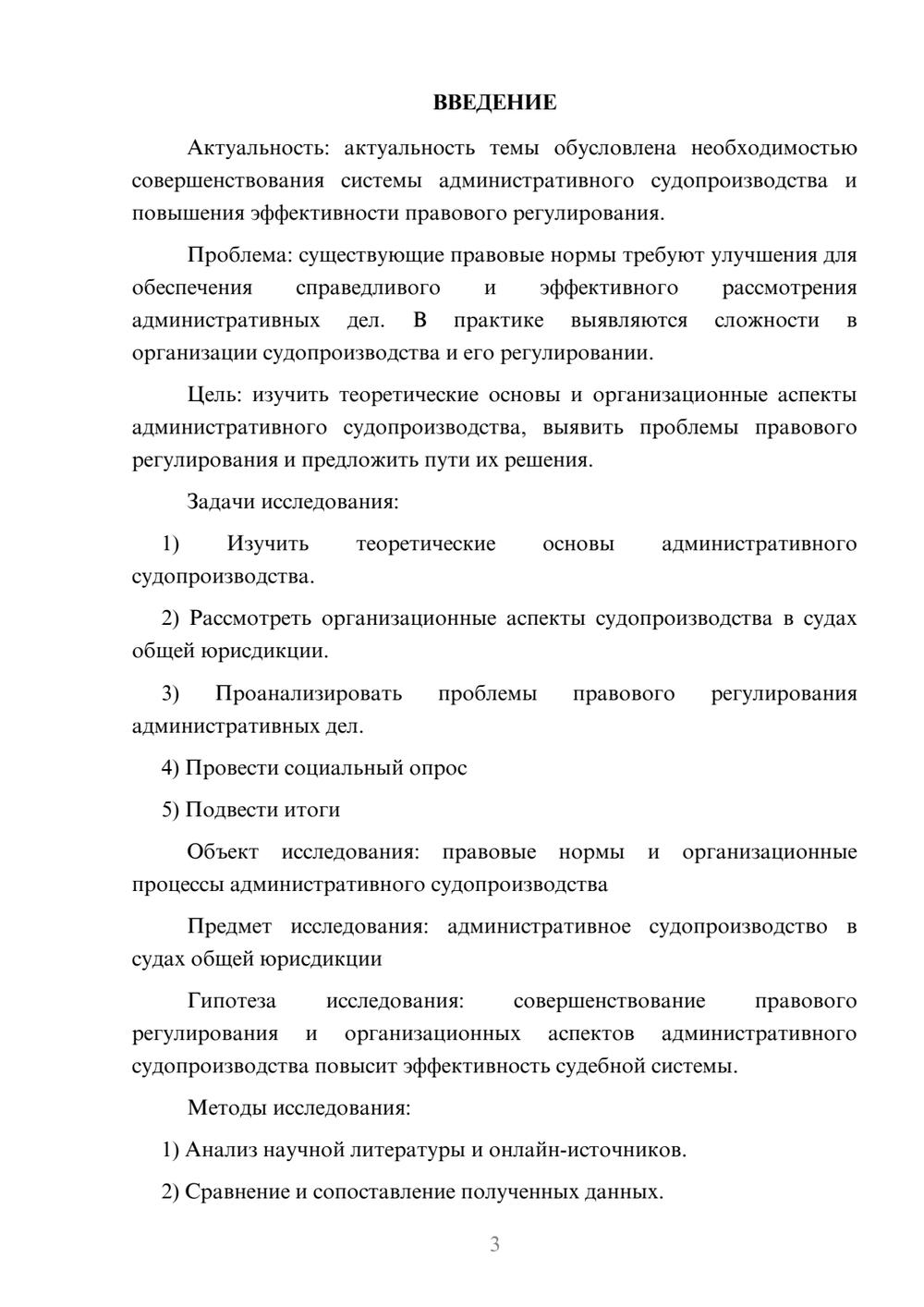 ВВЕДЕНИЕ

Актуальность: актуальность темы обусловлена необходимостью совершенствования системы административного судопроизводства и повышения эффективности правового регулирования.

Проблема: существующие правовые нормы требуют улучшения для обеспечения справедливого и эффективного рассмотрения административных дел. В практике выявляются сложности в организации судопроизводства и его регулировании.

Цель: изучить теоретические основы и организационные аспекты административного судопроизводства, выявить проблемы правового регулирования и предложить пути их решения.

Задачи исследования:

1) Изучить теоретические основы административного судопроизводства.

2) Рассмотреть организационные аспекты судопроизводства в судах общей юрисдикции.

3) Проанализировать проблемы правового регулирования административных дел.

4) Провести социальный опрос

5) Подвести итоги

Объект исследования: правовые нормы и организационные процессы административного судопроизводства

Предмет исследования: административное судопроизводство в судах общей юрисдикции

Гипотеза исследования: совершенствование правового регулирования и организационных аспектов административного судопроизводства повысит эффективность судебной системы.

Методы исследования:

1) Анализ научной литературы и онлайн-источников.

2) Сравнение и сопоставление полученных данных.

3